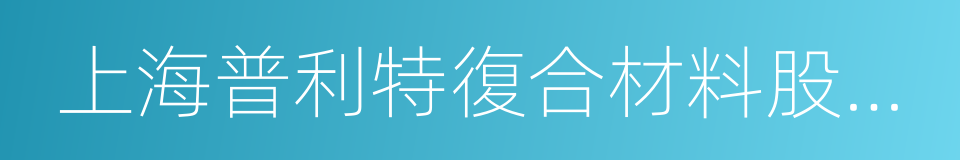 上海普利特復合材料股...